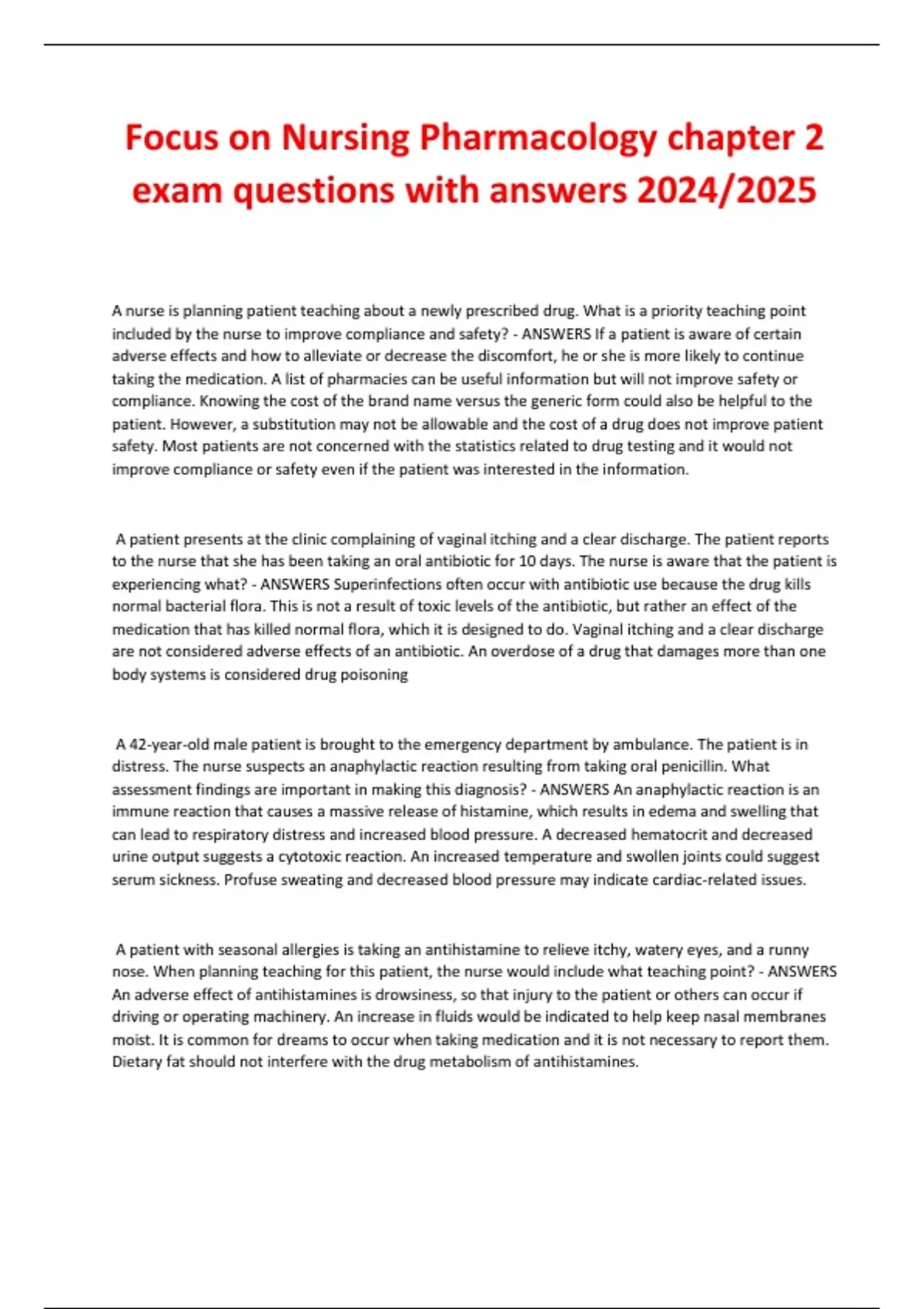 Focus on Nursing Pharmacology chapter 2 exam questions with answers 2024/2025

A nurse is planning patient teaching about a newly prescribed drug. What is a priority teaching point included by the nurse to improve compliance and safety? - ANSWERS If a patient is aware of certain adverse effects and how to alleviate or decrease the discomfort, he or she is more likely to continue taking the medication. A list of pharmacies can be useful information but will not improve safety or compliance. Knowing the cost of the brand name versus the generic form could also be helpful to the patient. However, a substitution may not be allowable and the cost of a drug does not improve patient safety. Most patients are not concerned with the statistics related to drug testing and it would not improve compliance or safety even if the patient was interested in the information.

A patient presents at the clinic complaining of vaginal itching and a clear discharge. The patient reports to the nurse that she has been taking an oral antibiotic for 10 days. The nurse is aware that the patient is experiencing what? - ANSWERS Superinfections often occur with antibiotic use because the drug kills normal bacterial flora. This is not a result of toxic levels of the antibiotic, but rather an effect of the medication that has killed normal flora, which it is designed to do. Vaginal itching and a clear discharge are not considered adverse effects of an antibiotic. An overdose of a drug that damages more than one body systems is considered drug poisoning

A 42-year-old male patient is brought to the emergency department by ambulance. The patient is in distress. The nurse suspects an anaphylactic reaction resulting from taking oral penicillin. What assessment findings are important in making this diagnosis? - ANSWERS An anaphylactic reaction is an immune reaction that causes a massive release of histamine, which results in edema and swelling that can lead to respiratory distress and increased blood pressure. A decreased hematocrit and decreased urine output suggests a cytotoxic reaction. An increased temperature and swollen joints could suggest serum sickness. Profuse sweating and decreased blood pressure may indicate cardiac-related issues.

A patient with seasonal allergies is taking an antihistamine to relieve itchy, watery eyes, and a runny nose. When planning teaching for this patient, the nurse would include what teaching point? - ANSWERS An adverse effect of antihistamines is drowsiness, so that injury to the patient or others can occur if driving or operating machinery. An increase in fluids would be indicated to help keep nasal membranes moist. It is common for dreams to occur when taking medication and it is not necessary to report them. Dietary fat should not interfere with the drug metabolism of antihistamines.